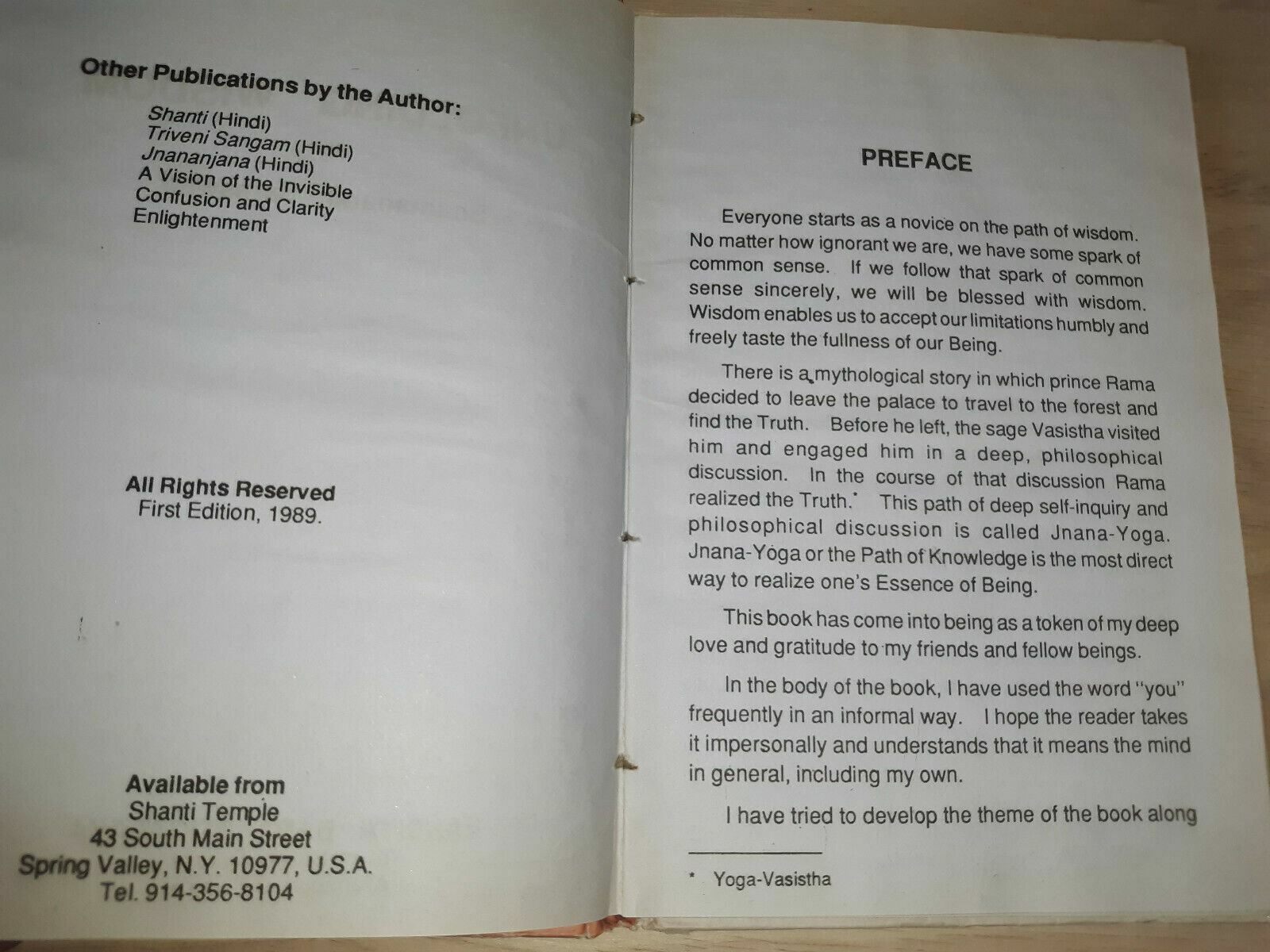 Other Publications by the Author:

Shanti (Hindi)
Triveni Sangam (Hindi)
Jnananjana (Hindi)
A Vision of the Invisible
Confusion and Clarity
Enlightenment

All Rights Reserved
First Edition, 1989.

Available from
Shanti Temple
43 South Main Street
Spring Valley, N.Y. 10977, U.S.A.
Tel. 914-356-8104

PREFACE

Everyone starts as a novice on the path of wisdom. No matter how ignorant we are, we have some spark of common sense. If we follow that spark of common sense sincerely, we will be blessed with wisdom. Wisdom enables us to accept our limitations humbly and freely taste the fullness of our Being.

There is a mythological story in which prince Rama decided to leave the palace to travel to the forest and find the Truth. Before he left, the sage Vasistha visited him and engaged him in a deep, philosophical discussion. In the course of that discussion Rama realized the Truth.* This path of deep self-inquiry and philosophical discussion is called Jnana-Yoga. Jnana-Yoga or the Path of Knowledge is the most direct way to realize one's Essence of Being.

This book has come into being as a token of my deep love and gratitude to my friends and fellow beings.

In the body of the book, I have used the word "you" frequently in an informal way. I hope the reader takes it impersonally and understands that it means the mind in general, including my own.

I have tried to develop the theme of the book along

* Yoga-Vasistha